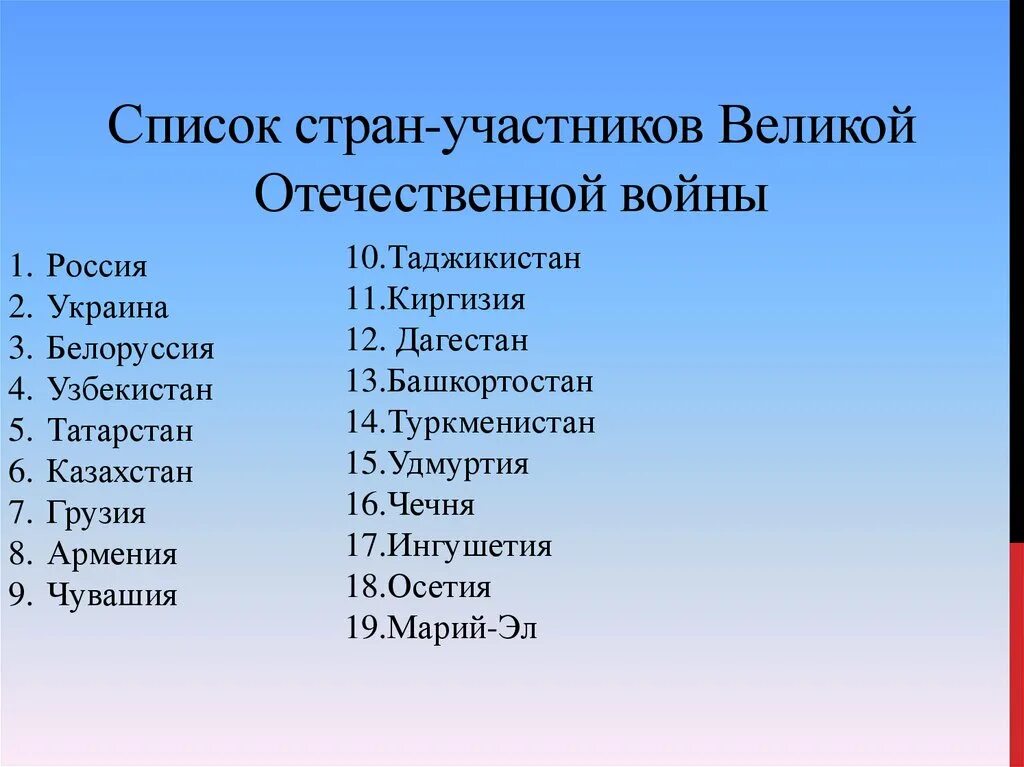 Список стран-участников Великой Отечественной войны

1. Россия
2. Украина
3. Белоруссия
4. Узбекистан
5. Татарстан
6. Казахстан
7. Грузия
8. Армения
9. Чувашия

10.Таджикистан
11.Киргизия
12. Дагестан
13.Башкортостан
14.Туркменистан
15.Удмуртия
16.Чечня
17.Ингушетия
18.Осетия
19.Марий-Эл